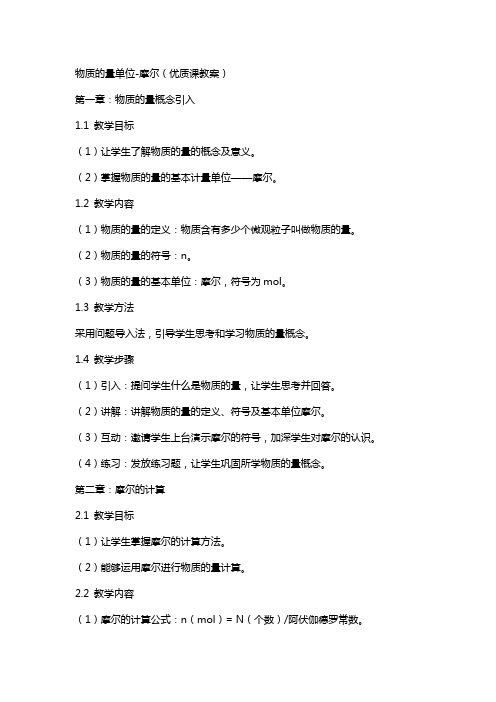 物质的量单位-摩尔（优质课教案）

第一章：物质的量概念引入

1.1 教学目标

（1）让学生了解物质的量的概念及意义。

（2）掌握物质的量的基本计量单位——摩尔。

1.2 教学内容

（1）物质的量的定义：物质含有多少个微观粒子叫做物质的量。

（2）物质的量的符号：n。

（3）物质的量的基本单位：摩尔，符号为 mol。

1.3 教学方法

采用问题导入法，引导学生思考和学习物质的量概念。

1.4 教学步骤

（1）引入：提问学生什么是物质的量，让学生思考并回答。

（2）讲解：讲解物质的量的定义、符号及基本单位摩尔。

（3）互动：邀请学生上台演示摩尔的符号，加深学生对摩尔的认识。

（4）练习：发放练习题，让学生巩固所学物质的量概念。

第二章：摩尔的计算

2.1 教学目标

（1）让学生掌握摩尔的计算方法。

（2）能够运用摩尔进行物质的量计算。

2.2 教学内容

（1）摩尔的计算公式：n（mol）= N（个数）/阿伏伽德罗常数。